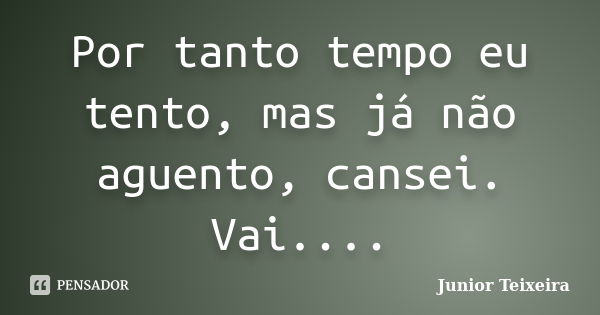 Por tanto tempo eu tento, mas já não aguento, cansei. Vai....

PENSADOR

Junior Teixeira